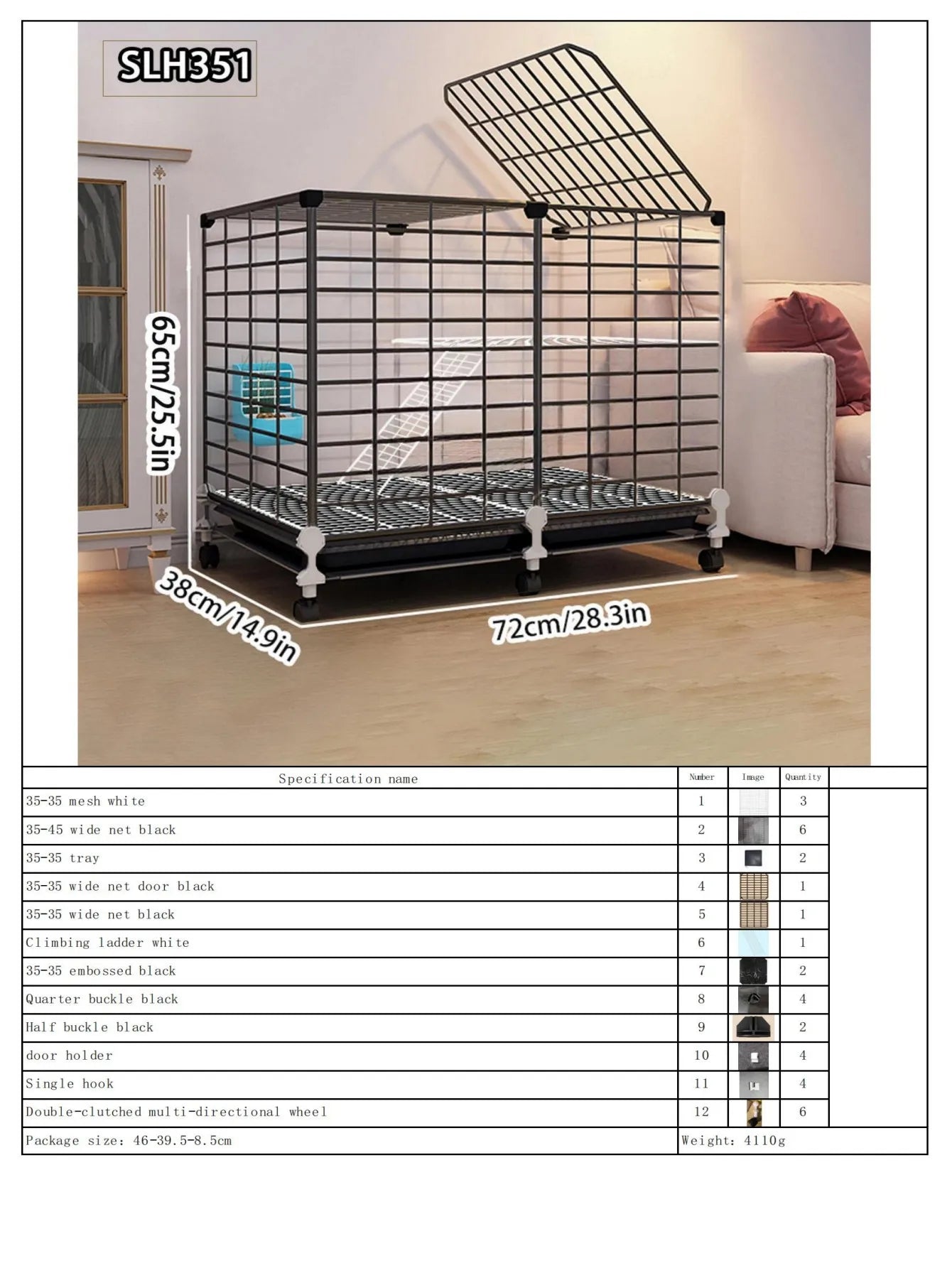 SLH351

65cm/25.5in

38cm/14.9in

72cm/28.3in

| Specification name | Number | Image | Quantity |
|---|---|---|---|
| 35-35 mesh white | 1 | | 3 |
| 35-45 wide net black | 2 | | 6 |
| 35-35 tray | 3 | | 2 |
| 35-35 wide net door black | 4 | | 1 |
| 35-35 wide net black | 5 | | 1 |
| Climbing ladder white | 6 | | 1 |
| 35-35 embossed black | 7 | | 2 |
| Quarter buckle black | 8 | | 4 |
| Half buckle black | 9 | | 2 |
| door holder | 10 | | 4 |
| Single hook | 11 | | 4 |
| Double-clutched multi-directional wheel | 12 | | 6 |
| Package size: 46-39.5-8.5cm | Weight: 4110g | | |